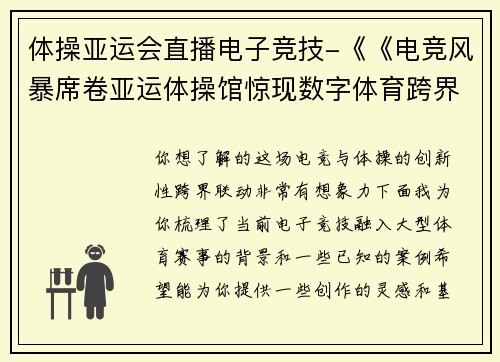 体操亚运会直播电子竞技-《《电竞风暴席卷亚运体操馆惊现数字体育跨界

你想了解的这场电竞与体操的创新性跨界联动非常有想象力下面我为你梳理了当前电子竞技融入大型体育赛事的背景和一些已知的案例希望能为你提供一些创作的灵感和基